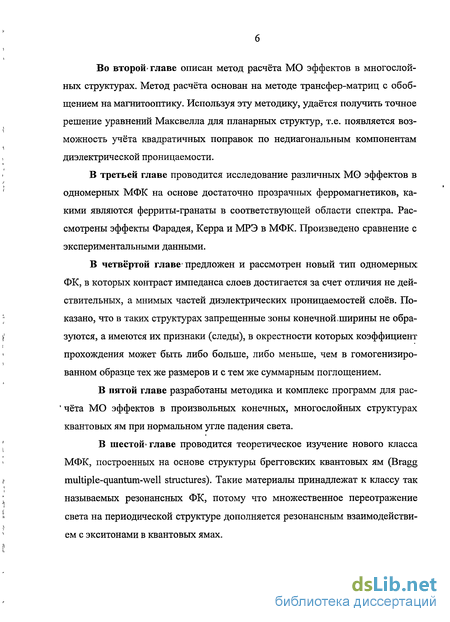 6

Во второй главе описан метод расчёта МО эффектов в многослойных структурах. Метод расчёта основан на методе трансфер-матриц с обобщением на магнитооптику. Используя эту методику, удаётся получить точное решение уравнений Максвелла для планарных структур, т.е. появляется возможность учёта квадратичных поправок по недиагональным компонентам диэлектрической проницаемости.

В третьей главе проводится исследование различных МО эффектов в одномерных МФК на основе достаточно прозрачных ферромагнетиков, какими являются ферриты-гранаты в соответствующей области спектра. Рассмотрены эффекты Фарадея, Керра и МРЭ в МФК. Произведено сравнение с экспериментальными данными.

В четвёртой главе предложен и рассмотрен новый тип одномерных ФК, в которых контраст импеданса слоев достигается за счет отличия не действительных, а мнимых частей диэлектрических проницаемостей слоёв. Показано, что в таких структурах запрещенные зоны конечной ширины не образуются, а имеются их признаки (следы), в окрестности которых коэффициент прохождения может быть либо больше, либо меньше, чем в гомогенизированном образце тех же размеров и с тем же суммарным поглощением.

В пятой главе разработаны методика и комплекс программ для расчёта МО эффектов в произвольных конечных, многослойных структурах квантовых ям при нормальном угле падения света.

В шестой главе проводится теоретическое изучение нового класса МФК, построенных на основе структуры брегговских квантовых ям (Bragg multiple-quantum-well structures). Такие материалы принадлежат к классу так называемых резонансных ФК, потому что множественное переотражение света на периодической структуре дополняется резонансным взаимодействием с экситонами в квантовых ямах.

dsLib.net
библиотека диссертаций